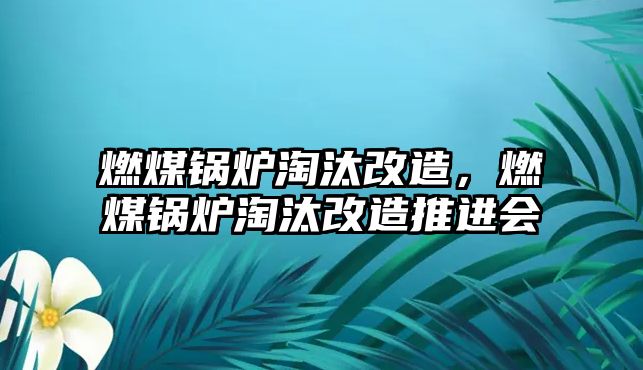 燃煤锅炉淘汰改造，燃煤锅炉淘汰改造推进会